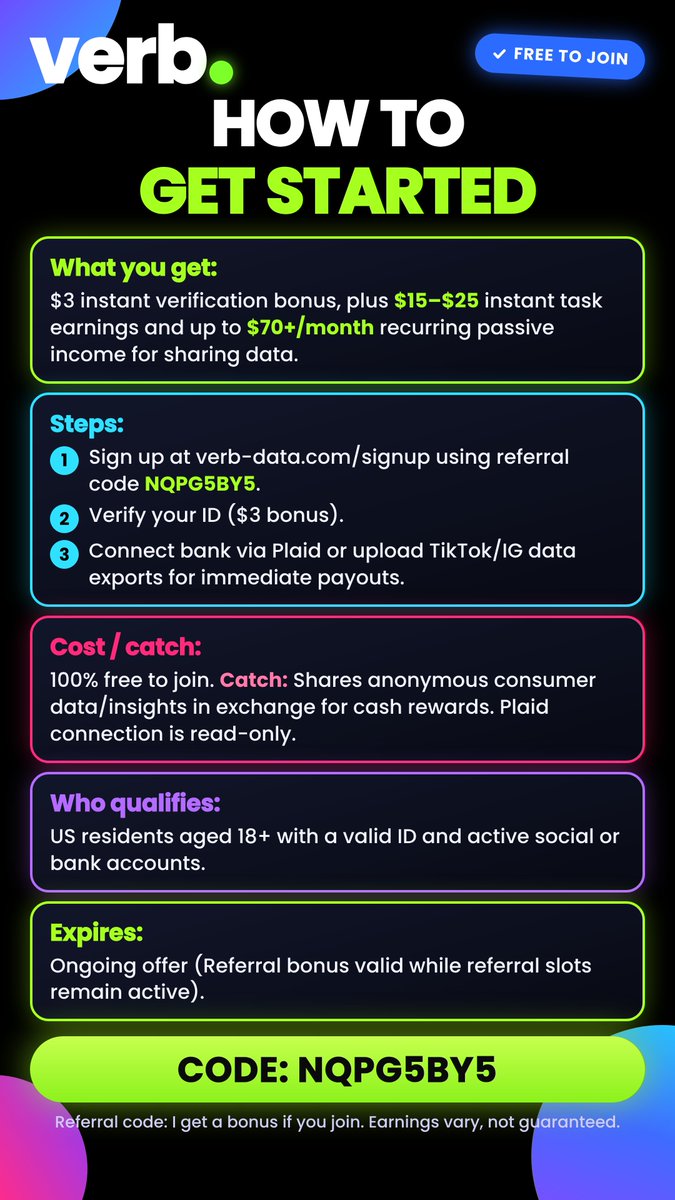 verb.

✓ FREE TO JOIN

HOW TO
GET STARTED

What you get:
$3 instant verification bonus, plus $15–$25 instant task earnings and up to $70+/month recurring passive income for sharing data.

Steps:
1 Sign up at verb-data.com/signup using referral code NQPG5BY5.
2 Verify your ID ($3 bonus).
3 Connect bank via Plaid or upload TikTok/IG data exports for immediate payouts.

Cost / catch:
100% free to join. Catch: Shares anonymous consumer data/insights in exchange for cash rewards. Plaid connection is read-only.

Who qualifies:
US residents aged 18+ with a valid ID and active social or bank accounts.

Expires:
Ongoing offer (Referral bonus valid while referral slots remain active).

CODE: NQPG5BY5

Referral code: I get a bonus if you join. Earnings vary, not guaranteed.